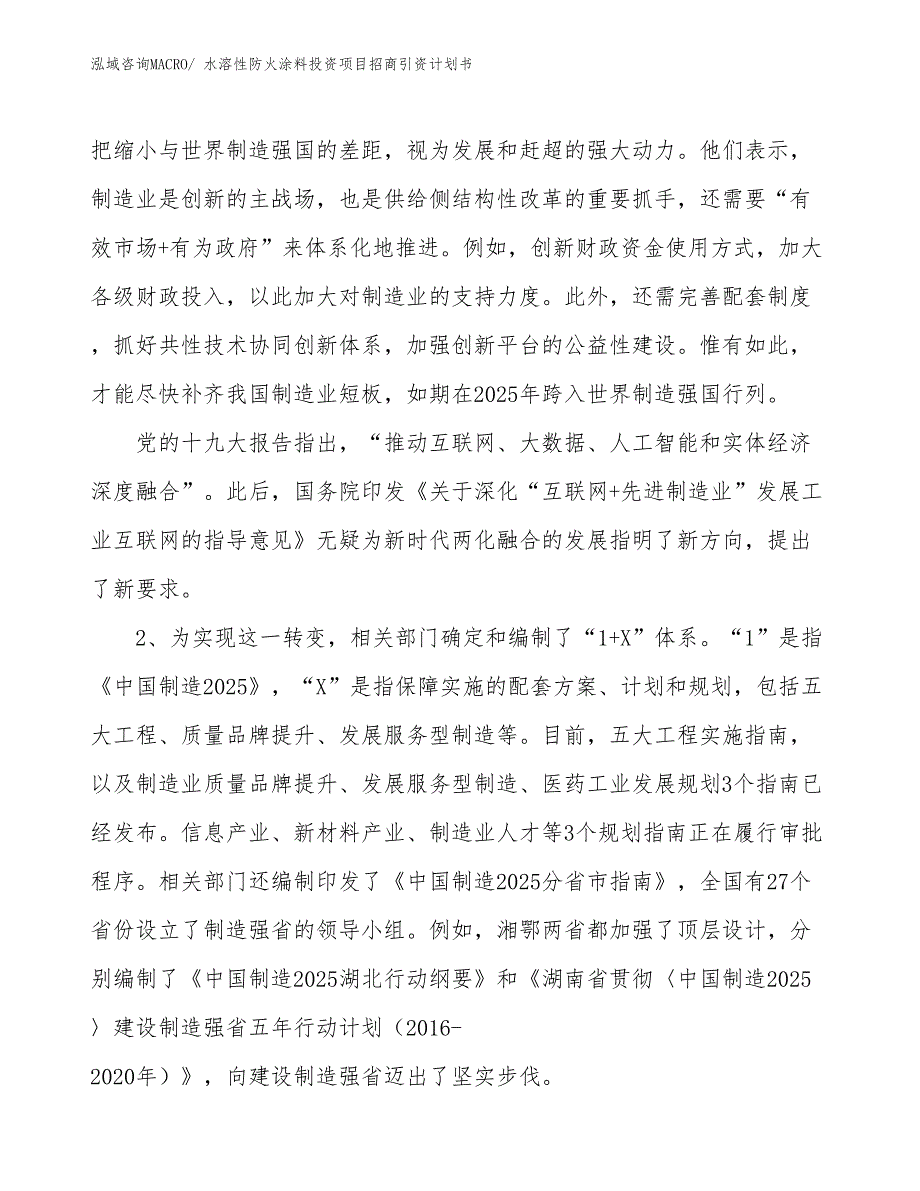 泓域咨询MACRO/ 水溶性防火涂料投资项目招商引资计划书

把缩小与世界制造强国的差距，视为发展和赶超的强大动力。他们表示，制造业是创新的主战场，也是供给侧结构性改革的重要抓手，还需要“有效市场+有为政府”来体系化地推进。例如，创新财政资金使用方式，加大各级财政投入，以此加大对制造业的支持力度。此外，还需完善配套制度，抓好共性技术协同创新体系，加强创新平台的公益性建设。惟有如此，才能尽快补齐我国制造业短板，如期在2025年跨入世界制造强国行列。

党的十九大报告指出，“推动互联网、大数据、人工智能和实体经济深度融合”。此后，国务院印发《关于深化“互联网+先进制造业”发展工业互联网的指导意见》无疑为新时代两化融合的发展指明了新方向，提出了新要求。

2、为实现这一转变，相关部门确定和编制了“1+X”体系。“1”是指《中国制造2025》，“X”是指保障实施的配套方案、计划和规划，包括五大工程、质量品牌提升、发展服务型制造等。目前，五大工程实施指南，以及制造业质量品牌提升、发展服务型制造、医药工业发展规划3个指南已经发布。信息产业、新材料产业、制造业人才等3个规划指南正在履行审批程序。相关部门还编制印发了《中国制造2025分省市指南》，全国有27个省份设立了制造强省的领导小组。例如，湘鄂两省都加强了顶层设计，分别编制了《中国制造2025湖北行动纲要》和《湖南省贯彻〈中国制造2025〉建设制造强省五年行动计划（2016-2020年）》，向建设制造强省迈出了坚实步伐。